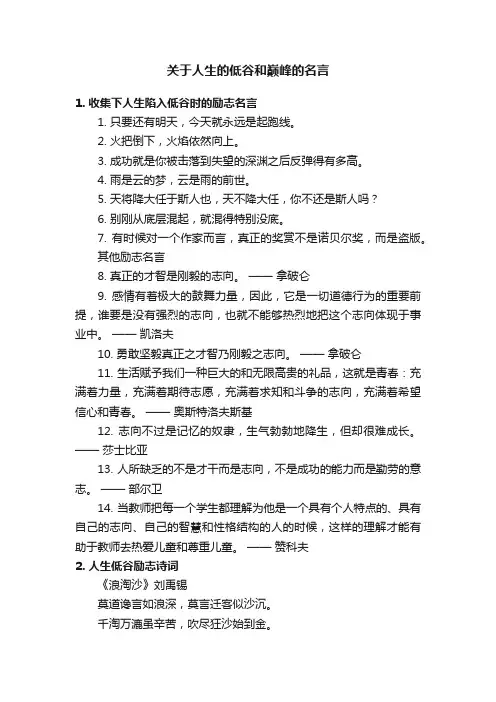 关于人生的低谷和巅峰的名言

1. 收集下人生陷入低谷时的励志名言

1. 只要还有明天，今天就永远是起跑线。

2. 火把倒下，火焰依然向上。

3. 成功就是你被击落到失望的深渊之后反弹得有多高。

4. 雨是云的梦，云是雨的前世。

5. 天将降大任于斯人也，天不降大任，你不还是斯人吗？

6. 别刚从底层混起，就混得特别没底。

7. 有时候对一个作家而言，真正的奖赏不是诺贝尔奖，而是盗版。

其他励志名言

8. 真正的才智是刚毅的志向。 —— 拿破仑

9. 感情有着极大的鼓舞力量，因此，它是一切道德行为的重要前提，谁要是没有强烈的志向，也就不能够热烈地把这个志向体现于事业中。 —— 凯洛夫

10. 勇敢坚毅真正之才智乃刚毅之志向。 —— 拿破仑

11. 生活赋予我们一种巨大的和无限高贵的礼品，这就是青春：充满着力量，充满着期待志愿，充满着求知和斗争的志向，充满着希望信心和青春。 —— 奥斯特洛夫斯基

12. 志向不过是记忆的奴隶，生气勃勃地降生，但却很难成长。 —— 莎士比亚

13. 人所缺乏的不是才干而是志向，不是成功的能力而是勤劳的意志。 —— 部尔卫

14. 当教师把每一个学生都理解为他是一个具有个人特点的、具有自己的志向、自己的智慧和性格结构的人的时候，这样的理解才能有助于教师去热爱儿童和尊重儿童。 —— 赞科夫

2. 人生低谷励志诗词

《浪淘沙》刘禹锡

莫道谗言如浪深，莫言迁客似沙沉。

千淘万漉虽辛苦，吹尽狂沙始到金。